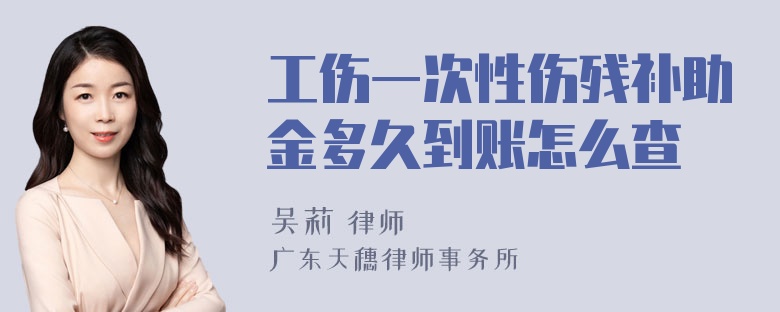 工伤一次性伤残补助金多久到账怎么查

吴莉 律师
广东天穗律师事务所